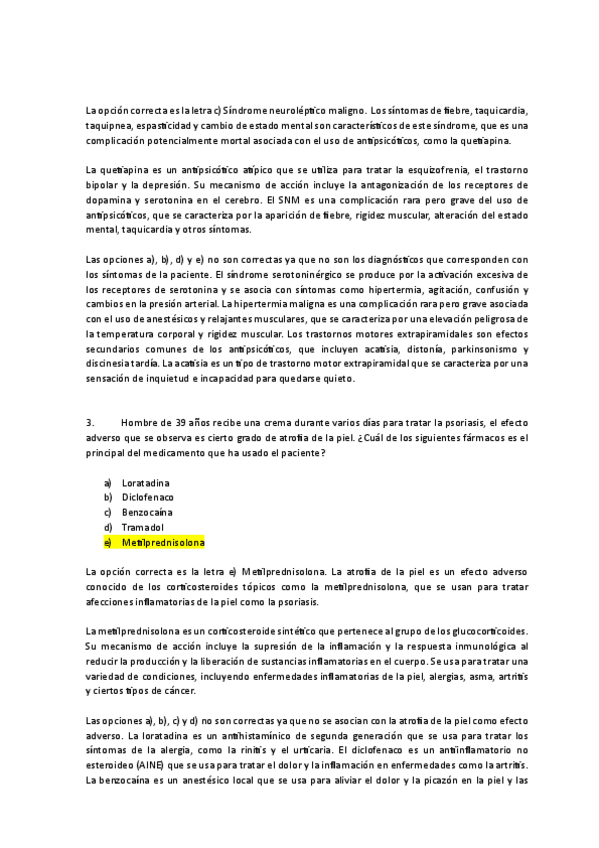 La opción correcta es la letra c) Síndrome neuroléptico maligno. Los síntomas de fiebre, taquicardia, taquipnea, espasticidad y cambio de estado mental son característicos de este síndrome, que es una complicación potencialmente mortal asociada con el uso de antipsicóticos, como la quetiapina.

La quetiapina es un antipsicótico atípico que se utiliza para tratar la esquizofrenia, el trastorno bipolar y la depresión. Su mecanismo de acción incluye la antagonización de los receptores de dopamina y serotonina en el cerebro. El SNM es una complicación rara pero grave del uso de antipsicóticos, que se caracteriza por la aparición de fiebre, rigidez muscular, alteración del estado mental, taquicardia y otros síntomas.

Las opciones a), b), d) y e) no son correctas ya que no son los diagnósticos que corresponden con los síntomas de la paciente. El síndrome serotoninérgico se produce por la activación excesiva de los receptores de serotonina y se asocia con síntomas como hipertermia, agitación, confusión y cambios en la presión arterial. La hipertermia maligna es una complicación rara pero grave asociada con el uso de anestésicos y relajantes musculares, que se caracteriza por una elevación peligrosa de la temperatura corporal y rigidez muscular. Los trastornos motores extrapiramidales son efectos secundarios comunes de los antipsicóticos, que incluyen acatisia, distonía, parkinsonismo y discinesia tardía. La acatisia es un tipo de trastorno motor extrapiramidal que se caracteriza por una sensación de inquietud e incapacidad para quedarse quieto.

3. Hombre de 39 años recibe una crema durante varios días para tratar la psoriasis, el efecto adverso que se observa es cierto grado de atrofia de la piel. ¿Cuál de los siguientes fármacos es el principal del medicamento que ha usado el paciente?

a) Loratadina
b) Diclofenaco
c) Benzocaína
d) Tramadol
e) Metilprednisolona

La opción correcta es la letra e) Metilprednisolona. La atrofia de la piel es un efecto adverso conocido de los corticosteroides tópicos como la metilprednisolona, que se usan para tratar afecciones inflamatorias de la piel como la psoriasis.

La metilprednisolona es un corticosteroide sintético que pertenece al grupo de los glucocorticoides. Su mecanismo de acción incluye la supresión de la inflamación y la respuesta inmunológica al reducir la producción y la liberación de sustancias inflamatorias en el cuerpo. Se usa para tratar una variedad de condiciones, incluyendo enfermedades inflamatorias de la piel, alergias, asma, artritis y ciertos tipos de cáncer.

Las opciones a), b), c) y d) no son correctas ya que no se asocian con la atrofia de la piel como efecto adverso. La loratadina es un antihistamínico de segunda generación que se usa para tratar los síntomas de la alergia, como la rinitis y el urticaria. El diclofenaco es un antiinflamatorio no esteroideo (AINE) que se usa para tratar el dolor y la inflamación en enfermedades como la artritis. La benzocaína es un anestésico local que se usa para aliviar el dolor y la picazón en la piel y las